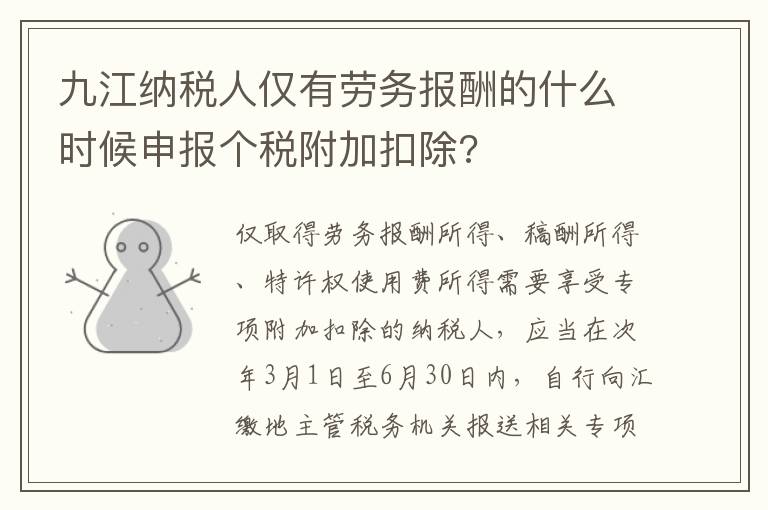 九江纳税人仅有劳务报酬的什么时候申报个税附加扣除?

仅取得劳务报酬所得、稿酬所得、特许权使用费所得需要享受专项附加扣除的纳税人，应当在次年3月1日至6月30日内，自行向汇缴地主管税务机关报送相关专项